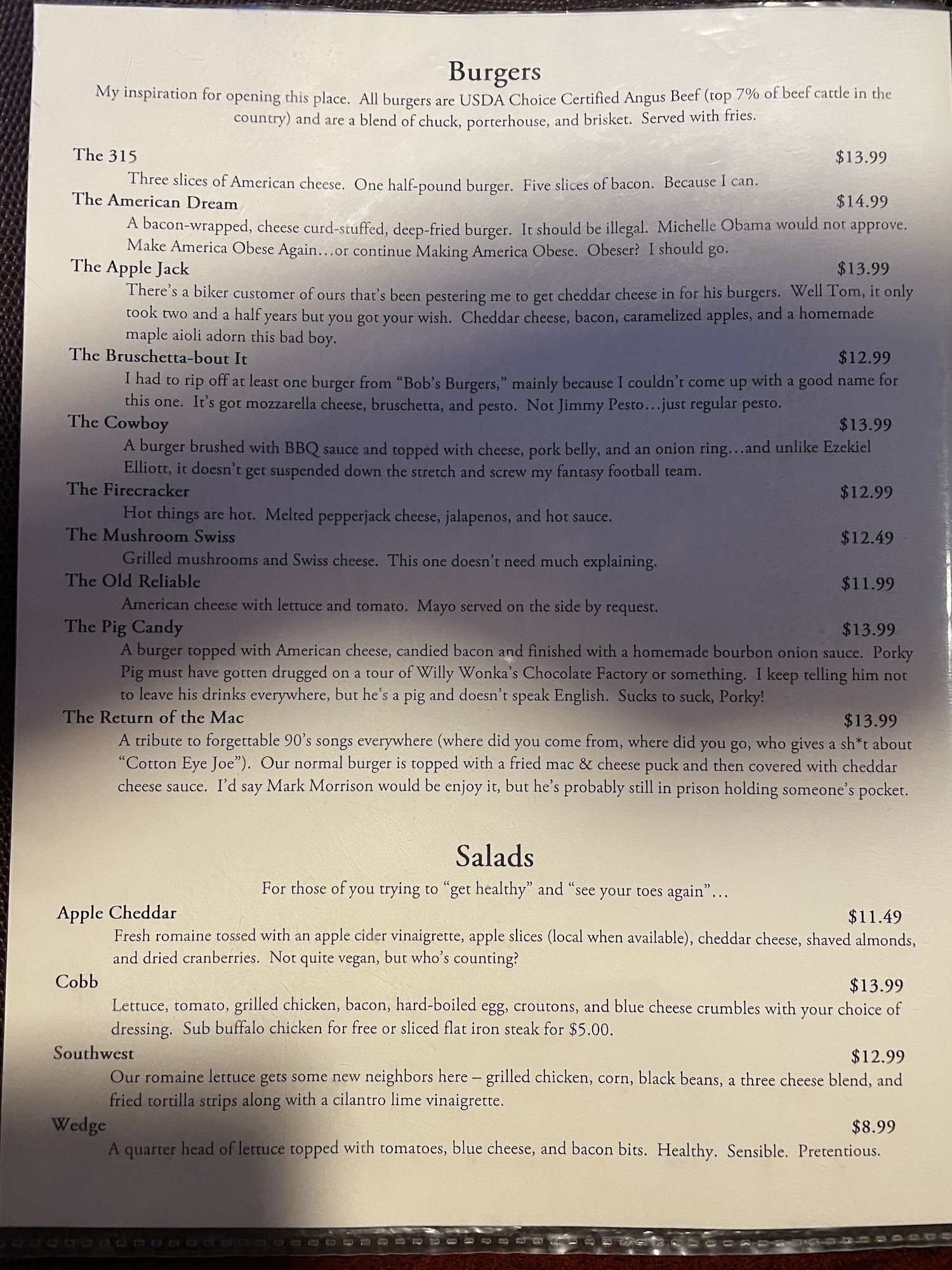 Burgers

My inspiration for opening this place. All burgers are USDA Choice Certified Angus Beef (top 7% of beef cattle in the country) and are a blend of chuck, porterhouse, and brisket. Served with fries.

The 315 $13.99

Three slices of American cheese. One half-pound burger. Five slices of bacon. Because I can.

The American Dream $14.99

A bacon-wrapped, cheese curd-stuffed, deep-fried burger. It should be illegal. Michelle Obama would not approve. Make America Obese Again…or continue Making America Obese. Obeser? I should go.

The Apple Jack $13.99

There's a biker customer of ours that's been pestering me to get cheddar cheese in for his burgers. Well Tom, it only took two and a half years but you got your wish. Cheddar cheese, bacon, caramelized apples, and a homemade maple aioli adorn this bad boy.

The Bruschetta-bout It $12.99

I had to rip off at least one burger from "Bob's Burgers," mainly because I couldn't come up with a good name for this one. It's got mozzarella cheese, bruschetta, and pesto. Not Jimmy Pesto…just regular pesto.

The Cowboy $13.99

A burger brushed with BBQ sauce and topped with cheese, pork belly, and an onion ring…and unlike Ezekiel Elliott, it doesn't get suspended down the stretch and screw my fantasy football team.

The Firecracker $12.99

Hot things are hot. Melted pepperjack cheese, jalapenos, and hot sauce.

The Mushroom Swiss $12.49

Grilled mushrooms and Swiss cheese. This one doesn't need much explaining.

The Old Reliable $11.99

American cheese with lettuce and tomato. Mayo served on the side by request.

The Pig Candy $13.99

A burger topped with American cheese, candied bacon and finished with a homemade bourbon onion sauce. Porky Pig must have gotten drugged on a tour of Willy Wonka's Chocolate Factory or something. I keep telling him not to leave his drinks everywhere, but he's a pig and doesn't speak English. Sucks to suck, Porky!

The Return of the Mac $13.99

A tribute to forgettable 90's songs everywhere (where did you come from, where did you go, who gives a sh*t about "Cotton Eye Joe"). Our normal burger is topped with a fried mac & cheese puck and then covered with cheddar cheese sauce. I'd say Mark Morrison would be enjoy it, but he's probably still in prison holding someone's pocket.

Salads

For those of you trying to "get healthy" and "see your toes again"…

Apple Cheddar $11.49

Fresh romaine tossed with an apple cider vinaigrette, apple slices (local when available), cheddar cheese, shaved almonds, and dried cranberries. Not quite vegan, but who's counting?

Cobb $13.99

Lettuce, tomato, grilled chicken, bacon, hard-boiled egg, croutons, and blue cheese crumbles with your choice of dressing. Sub buffalo chicken for free or sliced flat iron steak for $5.00.

Southwest $12.99

Our romaine lettuce gets some new neighbors here – grilled chicken, corn, black beans, a three cheese blend, and fried tortilla strips along with a cilantro lime vinaigrette.

Wedge $8.99

A quarter head of lettuce topped with tomatoes, blue cheese, and bacon bits. Healthy. Sensible. Pretentious.